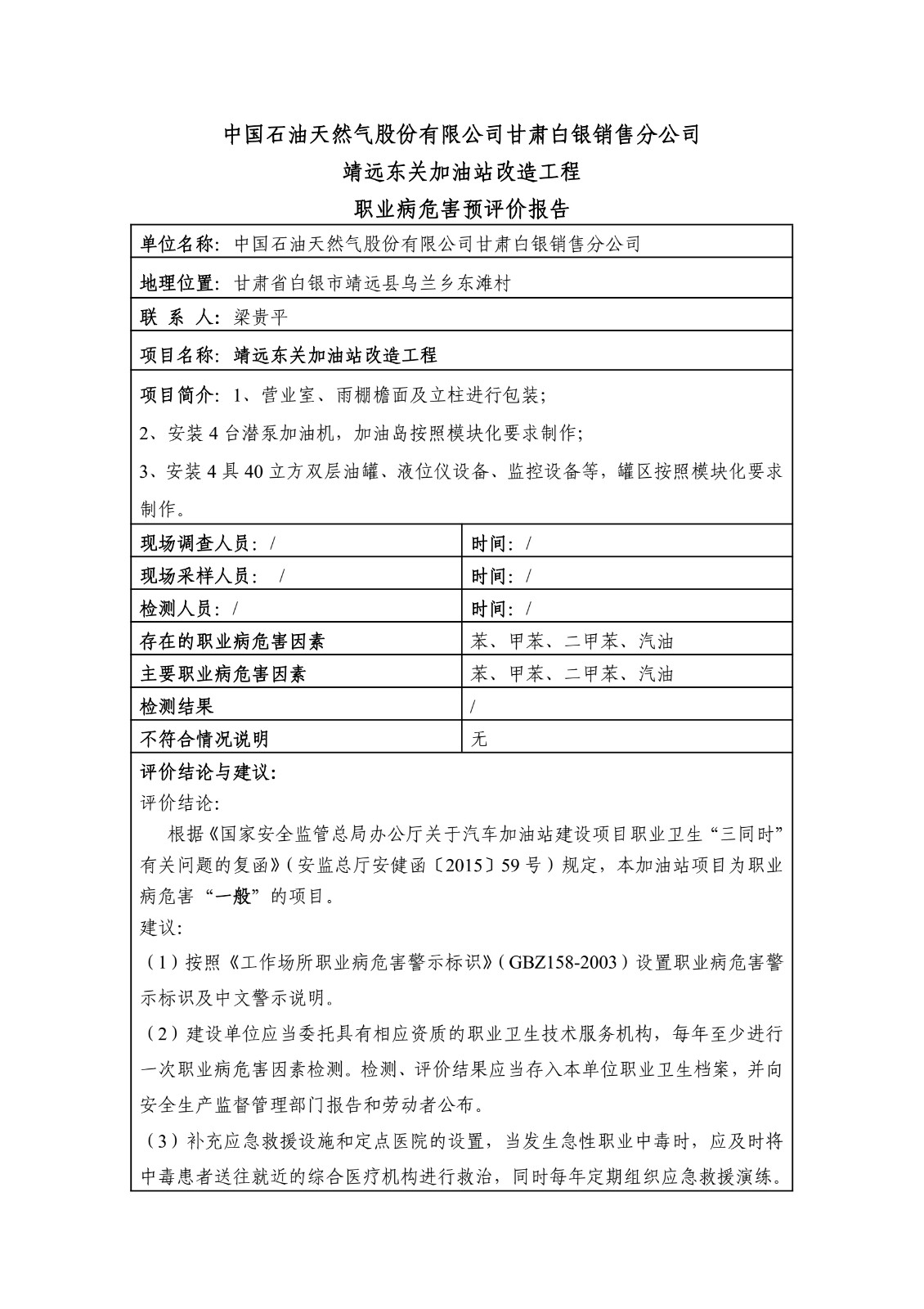 中国石油天然气股份有限公司甘肃白银销售分公司

靖远东关加油站改造工程

职业病危害预评价报告

单位名称：中国石油天然气股份有限公司甘肃白银销售分公司

地理位置：甘肃省白银市靖远县乌兰乡东滩村

联 系 人：梁贵平

项目名称：靖远东关加油站改造工程

项目简介：1、营业室、雨棚檐面及立柱进行包装；

2、安装 4 台潜泵加油机，加油岛按照模块化要求制作；

3、安装 4 具 40 立方双层油罐、液位仪设备、监控设备等，罐区按照模块化要求制作。

| 现场调查人员：/ | 时间：/ |
|---|---|
| 现场采样人员： / | 时间：/ |
| 检测人员：/ | 时间：/ |
| 存在的职业病危害因素 | 苯、甲苯、二甲苯、汽油 |
| 主要职业病危害因素 | 苯、甲苯、二甲苯、汽油 |
| 检测结果 | / |
| 不符合情况说明 | 无 |

评价结论与建议：

评价结论：

根据《国家安全监管总局办公厅关于汽车加油站建设项目职业卫生“三同时”有关问题的复函》（安监总厅安健函〔2015〕59 号）规定，本加油站项目为职业病危害“一般”的项目。

建议：

（1）按照《工作场所职业病危害警示标识》（GBZ158-2003）设置职业病危害警示标识及中文警示说明。

（2）建设单位应当委托具有相应资质的职业卫生技术服务机构，每年至少进行一次职业病危害因素检测。检测、评价结果应当存入本单位职业卫生档案，并向安全生产监督管理部门报告和劳动者公布。

（3）补充应急救援设施和定点医院的设置，当发生急性职业中毒时，应及时将中毒患者送往就近的综合医疗机构进行救治，同时每年定期组织应急救援演练。